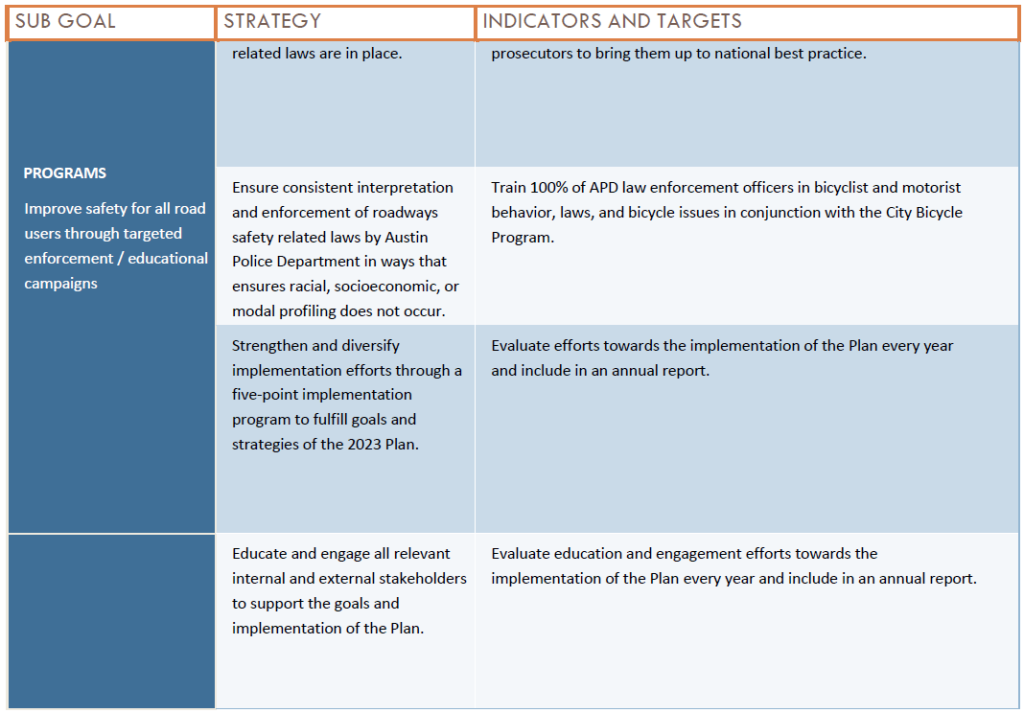 | SUB GOAL | STRATEGY | INDICATORS AND TARGETS |
|---|---|---|
| **PROGRAMS** Improve safety for all road users through targeted enforcement / educational campaigns | related laws are in place. | prosecutors to bring them up to national best practice. |
| | Ensure consistent interpretation and enforcement of roadways safety related laws by Austin Police Department in ways that ensures racial, socioeconomic, or modal profiling does not occur. | Train 100% of APD law enforcement officers in bicyclist and motorist behavior, laws, and bicycle issues in conjunction with the City Bicycle Program. |
| | Strengthen and diversify implementation efforts through a five-point implementation program to fulfill goals and strategies of the 2023 Plan. | Evaluate efforts towards the implementation of the Plan every year and include in an annual report. |
| | Educate and engage all relevant internal and external stakeholders to support the goals and implementation of the Plan. | Evaluate education and engagement efforts towards the implementation of the Plan every year and include in an annual report. |